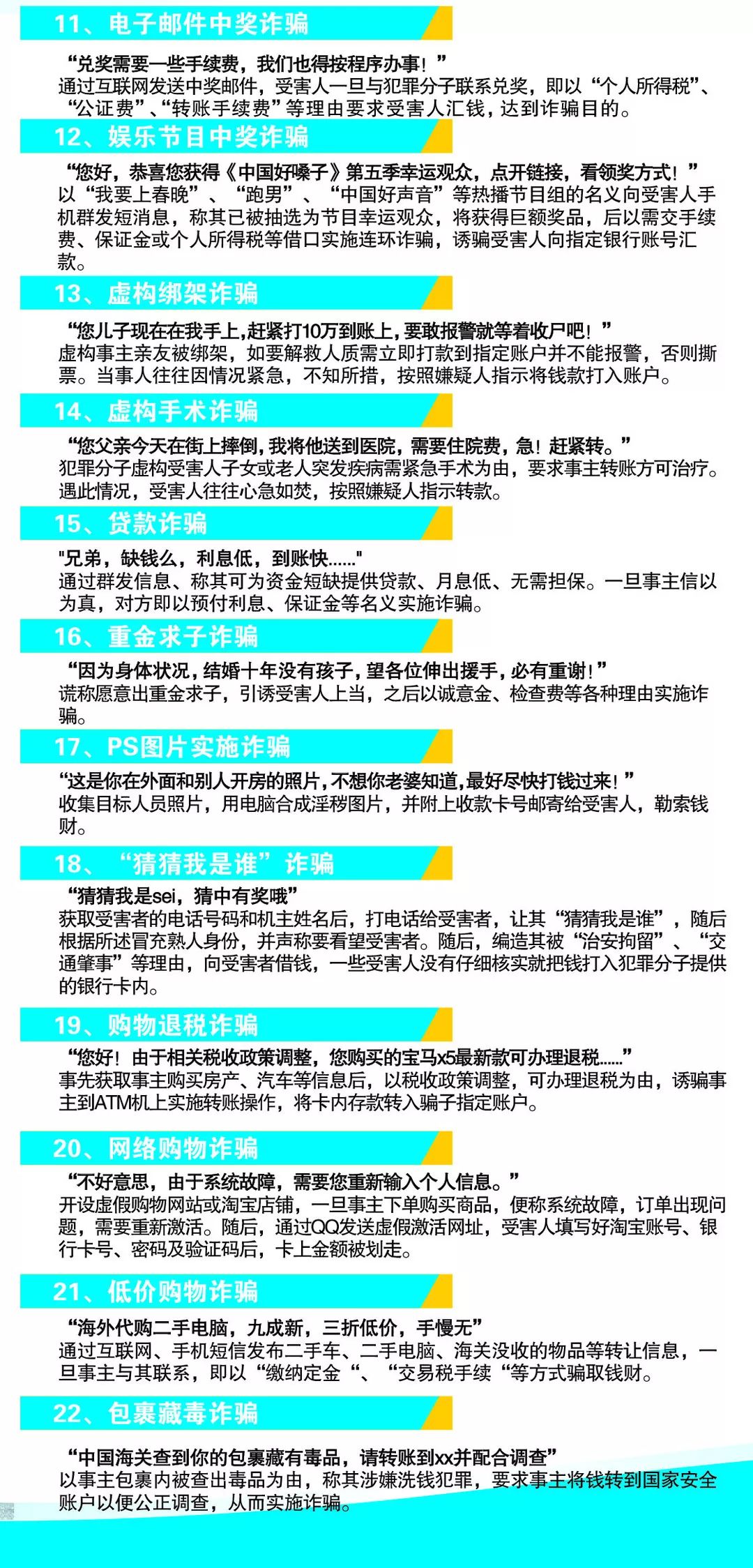 11、电子邮件中奖诈骗

“兑奖需要一些手续费，我们也得按程序办事！”
通过互联网发送中奖邮件，受害人一旦与犯罪分子联系兑奖，即以“个人所得税”、“公证费”、“转账手续费”等理由要求受害人汇钱，达到诈骗目的。

12、娱乐节目中奖诈骗

“您好，恭喜您获得《中国好嗓子》第五季幸运观众，点开链接，看领奖方式！”
以“我要上春晚”、“跑男”、“中国好声音”等热播节目组的名义向受害人手机群发短消息，称其已被抽选为节目幸运观众，将获得巨额奖品，后以需交手续费、保证金或个人所得税等借口实施连环诈骗，诱骗受害人向指定银行账号汇款。

13、虚构绑架诈骗

“您儿子现在在我手上，赶紧打10万到账上，要敢报警就等着收尸吧！”
虚构事主亲友被绑架，如要解救人质需立即打款到指定账户并不能报警，否则撕票。当事人往往因情况紧急，不知所措，按照嫌疑人指示将钱款打入账户。

14、虚构手术诈骗

“您父亲今天在街上摔倒，我将他送到医院，需要住院费，急！赶紧转。”
犯罪分子虚构受害人子女或老人突发疾病需紧急手术为由，要求事主转账方可治疗。遇此情况，受害人往往心急如焚，按照嫌疑人指示转款。

15、贷款诈骗

"兄弟，缺钱么，利息低，到账快......"
通过群发信息、称其可为资金短缺提供贷款、月息低、无需担保。一旦事主信以为真，对方即以预付利息、保证金等名义实施诈骗。

16、重金求子诈骗

“因为身体状况，结婚十年没有孩子，望各位伸出援手，必有重谢！”
谎称愿意出重金求子，引诱受害人上当，之后以诚意金、检查费等各种理由实施诈骗。

17、PS图片实施诈骗

“这是你在外面和别人开房的照片，不想你老婆知道，最好尽快打钱过来！”
收集目标人员照片，用电脑合成淫秽图片，并附上收款卡号邮寄给受害人，勒索钱财。

18、“猜猜我是谁”诈骗

“猜猜我是sei，猜中有奖哦”
获取受害者的电话号码和机主姓名后，打电话给受害者，让其“猜猜我是谁”，随后根据所述冒充熟人身份，并声称要看望受害者。随后，编造其被“治安拘留”、“交通肇事”等理由，向受害者借钱，一些受害人没有仔细核实就把钱打入犯罪分子提供的银行卡内。

19、购物退税诈骗

“您好！由于相关税收政策调整，您购买的宝马x5最新款可办理退税......”
事先获取事主购买房产、汽车等信息后，以税收政策调整，可办理退税为由，诱骗事主到ATM机上实施转账操作，将卡内存款转入骗子指定账户。

20、网络购物诈骗

“不好意思，由于系统故障，需要您重新输入个人信息。”
开设虚假购物网站或淘宝店铺，一旦事主下单购买商品，便称系统故障，订单出现问题，需要重新激活。随后，通过QQ发送虚假激活网址，受害人填写好淘宝账号、银行卡号、密码及验证码后，卡上金额被划走。

21、低价购物诈骗

“海外代购二手电脑，九成新，三折低价，手慢无”
通过互联网、手机短信发布二手车、二手电脑、海关没收的物品等转让信息，一旦事主与其联系，即以“缴纳定金“、“交易税手续“等方式骗取钱财。

22、包裹藏毒诈骗

“中国海关查到你的包裹藏有毒品，请转账到xx并配合调查”
以事主包裹内被查出毒品为由，称其涉嫌洗钱犯罪，要求事主将钱转到国家安全账户以便公正调查，从而实施诈骗。